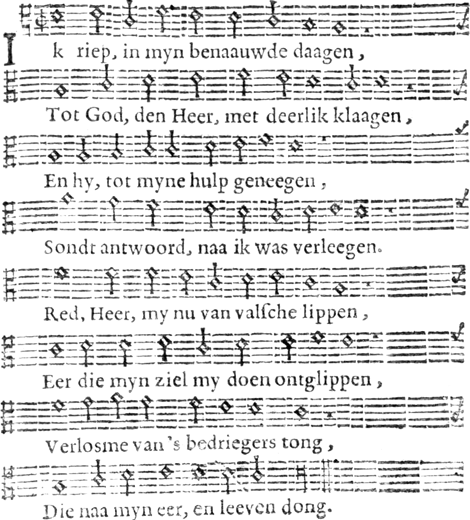 Ik riep, in myn benaauwde daagen,
Tot God, den Heer, met deerlik klaagen,
En hy, tot myne hulp geneegen,
Sondt antwoord, naa ik was verleegen.
Red, Heer, my nu van valsche lippen,
Eer die myn ziel my doen ontglippen,
Verlosme van 's bedriegers tong,
Die naa myn eer, en leeven dong.